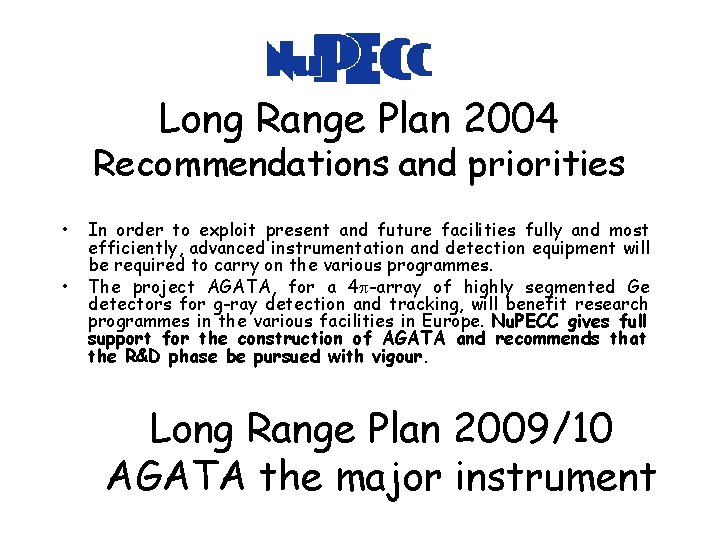 NuPECC

Long Range Plan 2004
Recommendations and priorities

• In order to exploit present and future facilities fully and most efficiently, advanced instrumentation and detection equipment will be required to carry on the various programmes.
• The project AGATA, for a $4\pi$-array of highly segmented Ge detectors for g-ray detection and tracking, will benefit research programmes in the various facilities in Europe. NuPECC gives full support for the construction of AGATA and recommends that the R&D phase be pursued with vigour.

Long Range Plan 2009/10
AGATA the major instrument